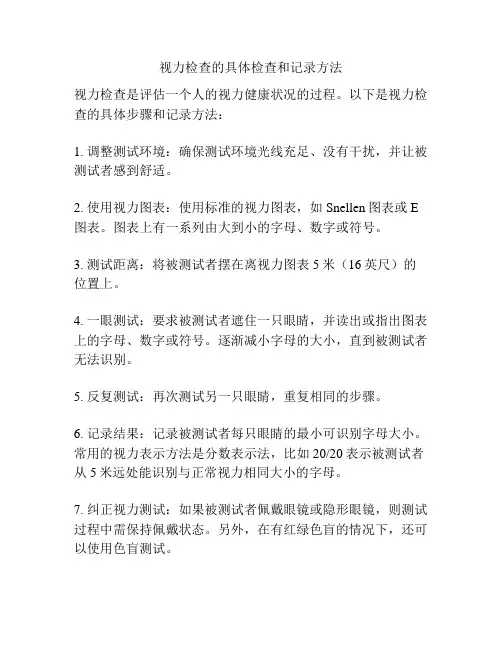 视力检查的具体检查和记录方法

视力检查是评估一个人的视力健康状况的过程。以下是视力检查的具体步骤和记录方法：

1. 调整测试环境：确保测试环境光线充足、没有干扰，并让被测试者感到舒适。

2. 使用视力图表：使用标准的视力图表，如 Snellen 图表或 E 图表。图表上有一系列由大到小的字母、数字或符号。

3. 测试距离：将被测试者摆在离视力图表 5 米（16 英尺）的位置上。

4. 一眼测试：要求被测试者遮住一只眼睛，并读出或指出图表上的字母、数字或符号。逐渐减小字母的大小，直到被测试者无法识别。

5. 反复测试：再次测试另一只眼睛，重复相同的步骤。

6. 记录结果：记录被测试者每只眼睛的最小可识别字母大小。常用的视力表示方法是分数表示法，比如 20/20 表示被测试者从 5 米远处能识别与正常视力相同大小的字母。

7. 纠正视力测试：如果被测试者佩戴眼镜或隐形眼镜，则测试过程中需保持佩戴状态。另外，在有红绿色盲的情况下，还可以使用色盲测试。